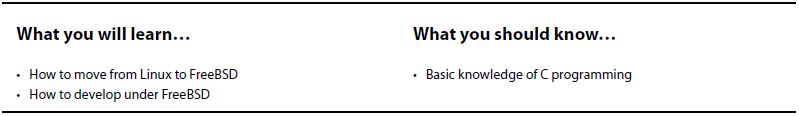 What you will learn...

• How to move from Linux to FreeBSD
• How to develop under FreeBSD

What you should know...

• Basic knowledge of C programming